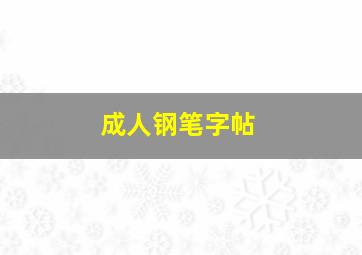 成人钢笔字帖